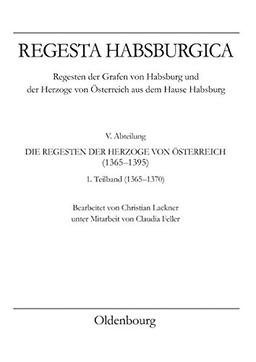 REGESTA HABSBURGICA

Regesten der Grafen von Habsburg und der Herzoge von Österreich aus dem Hause Habsburg

V. Abteilung

DIE REGESTEN DER HERZOGE VON ÖSTERREICH (1365–1395)

1. Teilband (1365–1370)

Bearbeitet von Christian Lackner
unter Mitarbeit von Claudia Feller

Oldenbourg